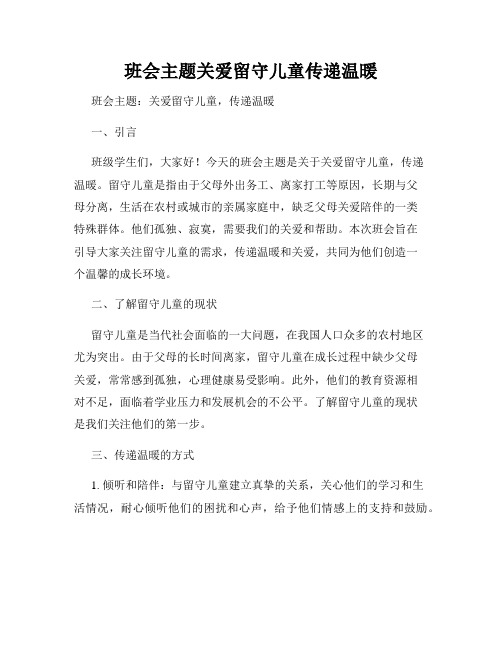 班会主题关爱留守儿童传递温暖

班会主题：关爱留守儿童，传递温暖

一、引言

班级学生们，大家好！今天的班会主题是关于关爱留守儿童，传递温暖。留守儿童是指由于父母外出务工、离家打工等原因，长期与父母分离，生活在农村或城市的亲属家庭中，缺乏父母关爱陪伴的一类特殊群体。他们孤独、寂寞，需要我们的关爱和帮助。本次班会旨在引导大家关注留守儿童的需求，传递温暖和关爱，共同为他们创造一个温馨的成长环境。

二、了解留守儿童的现状

留守儿童是当代社会面临的一大问题，在我国人口众多的农村地区尤为突出。由于父母的长时间离家，留守儿童在成长过程中缺少父母关爱，常常感到孤独，心理健康易受影响。此外，他们的教育资源相对不足，面临着学业压力和发展机会的不公平。了解留守儿童的现状是我们关注他们的第一步。

三、传递温暖的方式

1. 倾听和陪伴：与留守儿童建立真挚的关系，关心他们的学习和生活情况，耐心倾听他们的困扰和心声，给予他们情感上的支持和鼓励。